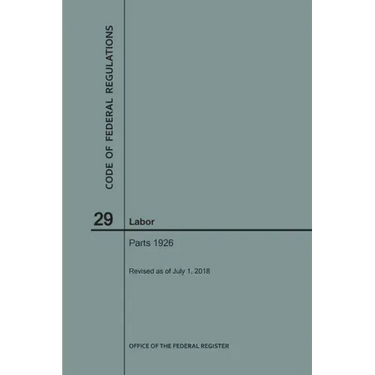 CODE OF FEDERAL REGULATIONS

29 Labor

Parts 1926

Revised as of July 1, 2018

OFFICE OF THE FEDERAL REGISTER